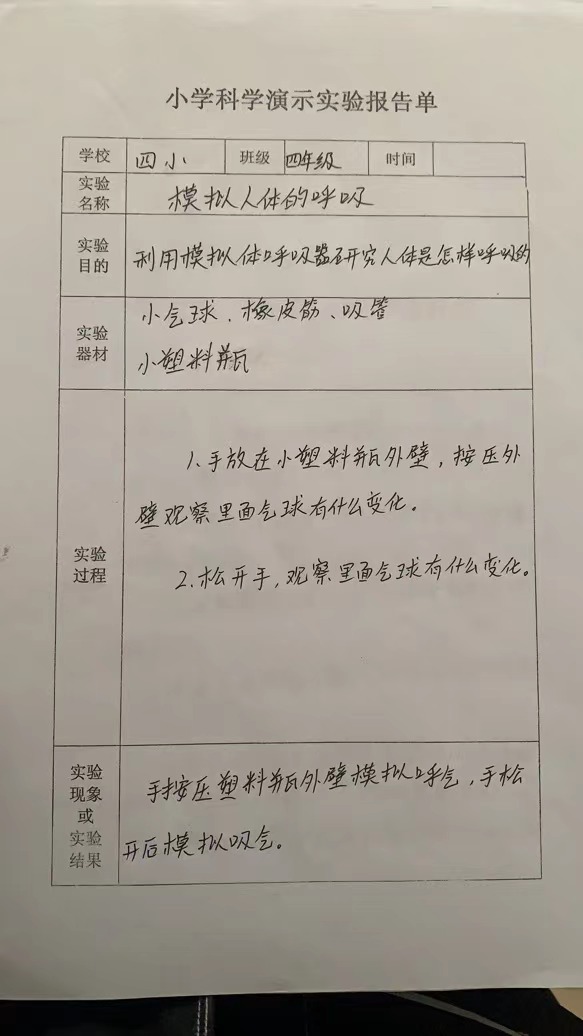 小学科学演示实验报告单

| 学校 | 四小 | 班级 | 四年级 | 时间 | |
|---|---|---|---|---|---|
| 实验名称 | 模拟人体的呼吸 | | | | |
| 实验目的 | 利用模拟体呼吸器研究人体是怎样呼吸的 | | | | |
| 实验器材 | 小气球、橡皮筋、吸管 小塑料瓶 | | | | |
| 实验过程 | 1、手放在小塑料瓶外壁，按压外壁观察里面气球有什么变化。 2.松开手，观察里面气球有什么变化。 | | | | |
| 实验现象或实验结果 | 手按压塑料瓶外壁模拟呼气，手松开后模拟吸气。 | | | | |